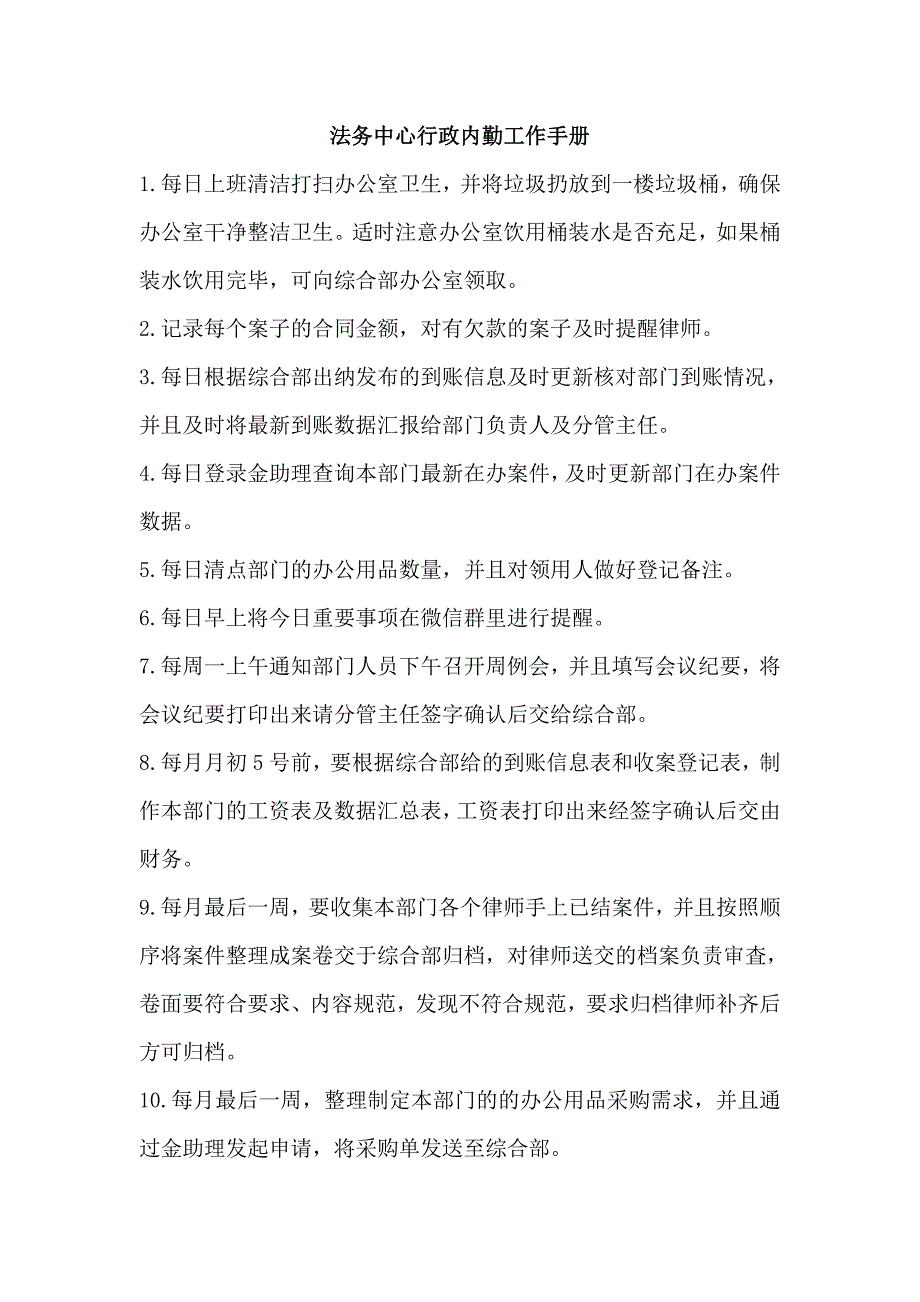 法务中心行政内勤工作手册

1.每日上班清洁打扫办公室卫生，并将垃圾扔放到一楼垃圾桶，确保办公室干净整洁卫生。适时注意办公室饮用桶装水是否充足，如果桶装水饮用完毕，可向综合部办公室领取。

2.记录每个案子的合同金额，对有欠款的案子及时提醒律师。

3.每日根据综合部出纳发布的到账信息及时更新核对部门到账情况，并且及时将最新到账数据汇报给部门负责人及分管主任。

4.每日登录金助理查询本部门最新在办案件，及时更新部门在办案件数据。

5.每日清点部门的办公用品数量，并且对领用人做好登记备注。

6.每日早上将今日重要事项在微信群里进行提醒。

7.每周一上午通知部门人员下午召开周例会，并且填写会议纪要，将会议纪要打印出来请分管主任签字确认后交给综合部。

8.每月月初5号前，要根据综合部给的到账信息表和收案登记表，制作本部门的工资表及数据汇总表，工资表打印出来经签字确认后交由财务。

9.每月最后一周，要收集本部门各个律师手上已结案件，并且按照顺序将案件整理成案卷交于综合部归档，对律师送交的档案负责审查，卷面要符合要求、内容规范，发现不符合规范，要求归档律师补齐后方可归档。

10.每月最后一周，整理制定本部门的的办公用品采购需求，并且通过金助理发起申请，将采购单发送至综合部。